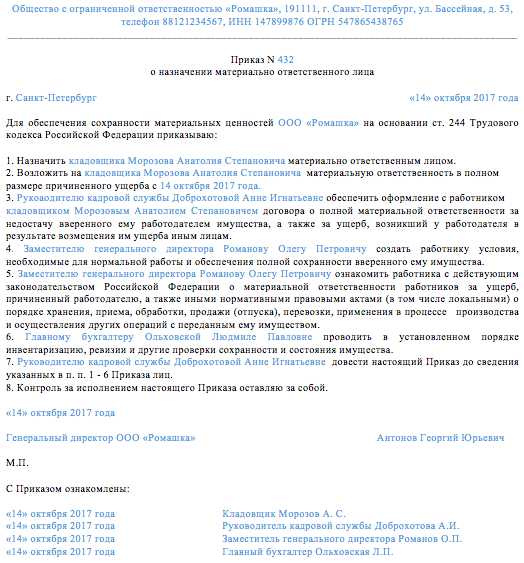 Общество с ограниченной ответственностью «Ромашка», 191111, г. Санкт-Петербург, ул. Бассейная, д. 53, телефон 88121234567, ИНН 147899876 ОГРН 547865438765

Приказ N 432
о назначении материально ответственного лица

г. Санкт-Петербург

«14» октября 2017 года

Для обеспечения сохранности материальных ценностей ООО «Ромашка» на основании ст. 244 Трудового кодекса Российской Федерации приказываю:

1. Назначить кладовщика Морозова Анатолия Степановича материально ответственным лицом.
2. Возложить на кладовщика Морозова Анатолия Степановича материальную ответственность в полном размере причиненного ущерба с 14 октября 2017 года.
3. Руководителю кадровой службы Доброхотовой Анне Игнатьевне обеспечить оформление с работником кладовщиком Морозовым Анатолием Степановичем договора о полной материальной ответственности за недостачу вверенного ему работодателем имущества, а также за ущерб, возникший у работодателя в результате возмещения им ущерба иным лицам.
4. Заместителю генерального директора Романову Олегу Петровичу создать работнику условия, необходимые для нормальной работы и обеспечения полной сохранности вверенного ему имущества.
5. Заместителю генерального директора Романову Олегу Петровичу ознакомить работника с действующим законодательством Российской Федерации о материальной ответственности работников за ущерб, причиненный работодателю, а также иными нормативными правовыми актами (в том числе локальными) о порядке хранения, приема, обработки, продажи (отпуска), перевозки, применения в процессе производства и осуществления других операций с переданным ему имуществом.
6. Главному бухгалтеру Ольховской Людмиле Павловне проводить в установленном порядке инвентаризацию, ревизии и другие проверки сохранности и состояния имущества.
7. Руководителю кадровой службы Доброхотовой Анне Игнатьевне довести настоящий Приказ до сведения указанных в п. п. 1 - 6 Приказа лиц.
8. Контроль за исполнением настоящего Приказа оставляю за собой.

«14» октября 2017 года

Генеральный директор ООО «Ромашка»

Антонов Георгий Юрьевич

М.П.

С Приказом ознакомлены:

«14» октября 2017 года Кладовщик Морозов А. С.
«14» октября 2017 года Руководитель кадровой службы Доброхотова А.И.
«14» октября 2017 года Заместитель генерального директора Романов О.П.
«14» октября 2017 года Главный бухгалтер Ольховская Л.П.